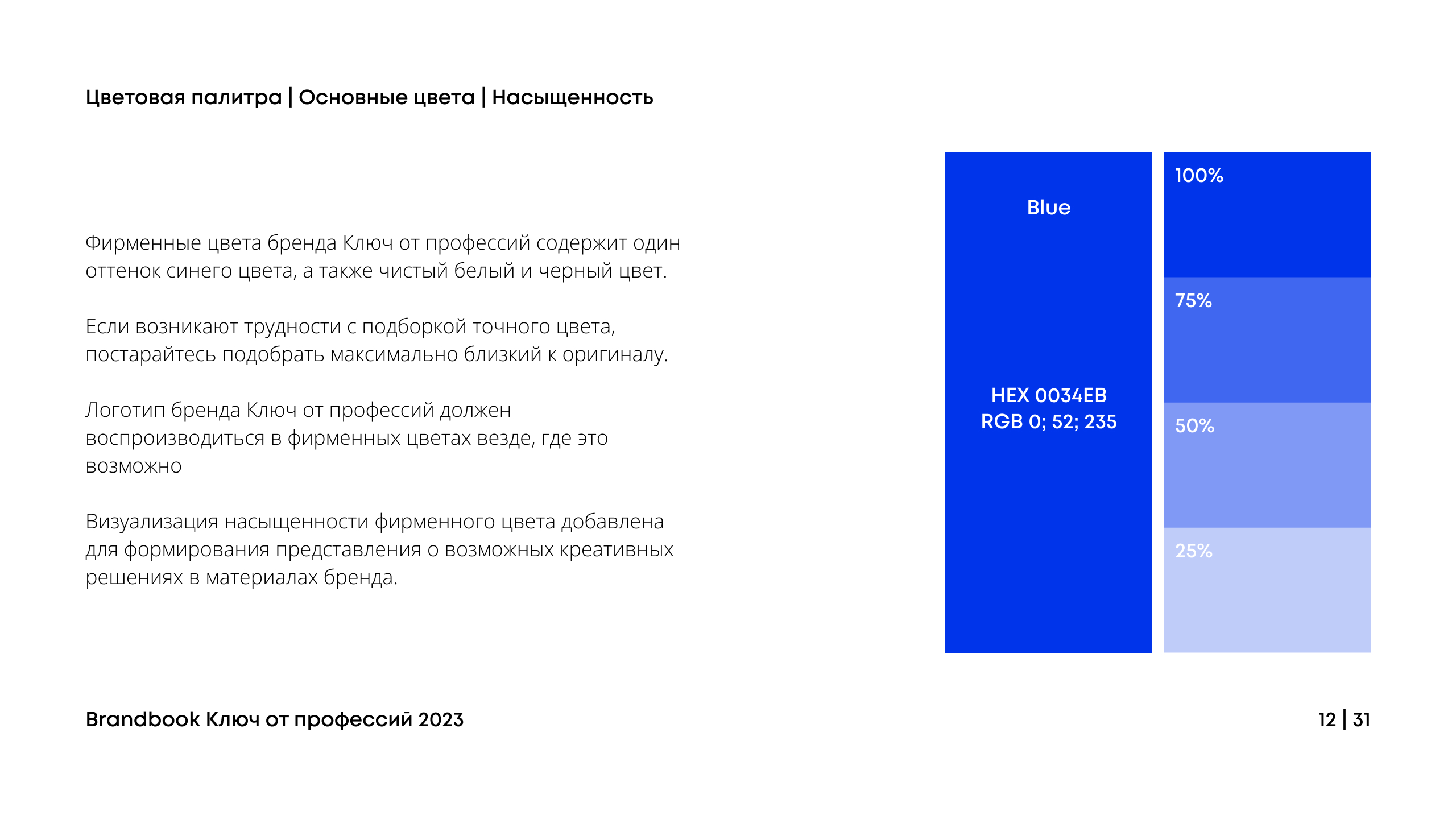 Цветовая палитра | Основные цвета | Насыщенность

Фирменные цвета бренда Ключ от профессий содержит один оттенок синего цвета, а также чистый белый и черный цвет.

Если возникают трудности с подборкой точного цвета, постарайтесь подобрать максимально близкий к оригиналу.

Логотип бренда Ключ от профессий должен воспроизводиться в фирменных цветах везде, где это возможно

Визуализация насыщенности фирменного цвета добавлена для формирования представления о возможных креативных решениях в материалах бренда.

Blue

HEX 0034EB
RGB 0; 52; 235

100%

75%

50%

25%

Brandbook Ключ от профессий 2023

12 | 31